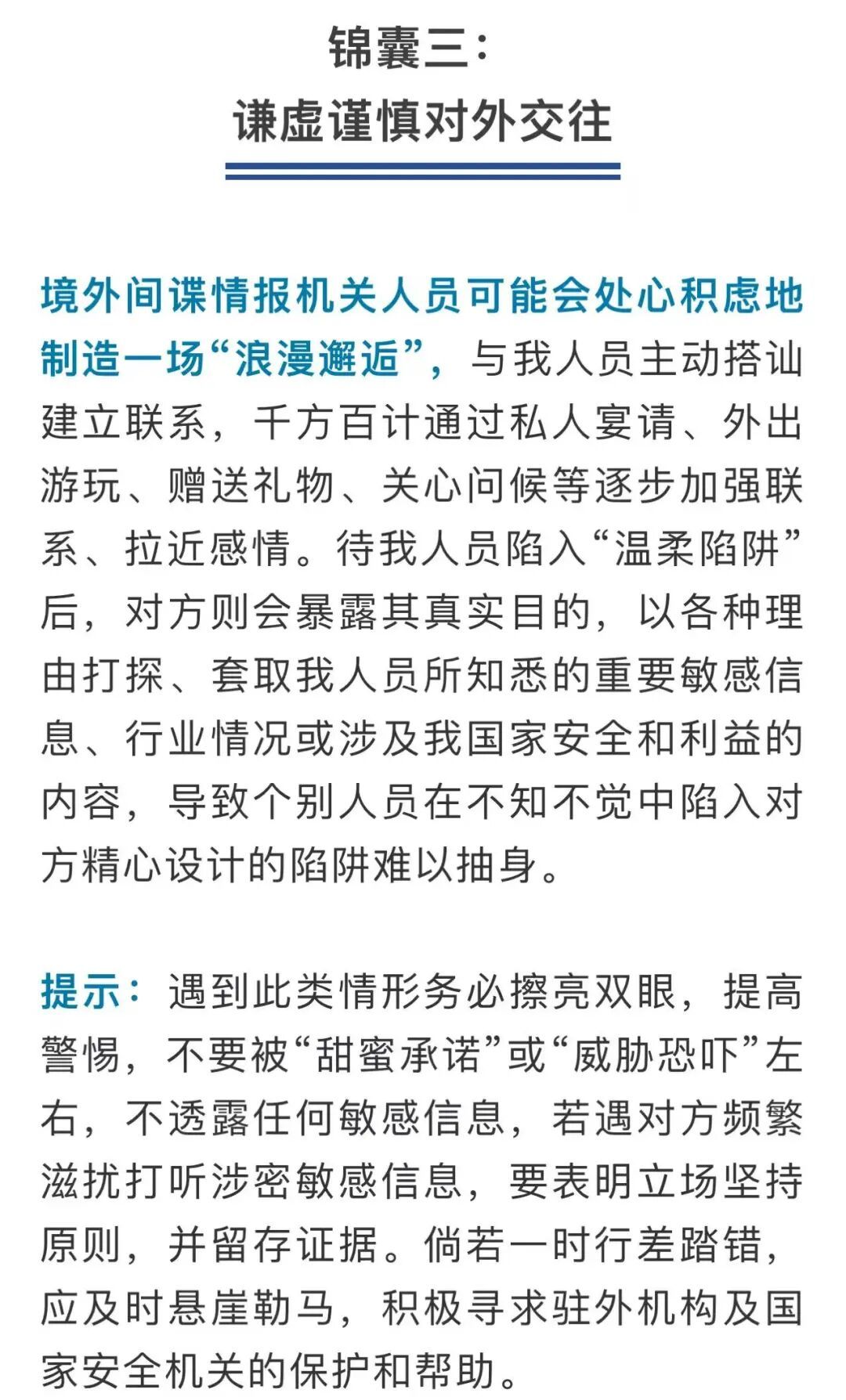 锦囊三：
谦虚谨慎对外交往

境外间谍情报机关人员可能会处心积虑地制造一场“浪漫邂逅”，与我人员主动搭讪建立联系，千方百计通过私人宴请、外出游玩、赠送礼物、关心问候等逐步加强联系、拉近感情。待我人员陷入“温柔陷阱”后，对方则会暴露其真实目的，以各种理由打探、套取我人员所知悉的重要敏感信息、行业情况或涉及我国家安全和利益的内容，导致个别人员在不知不觉中陷入对方精心设计的陷阱难以抽身。

提示：遇到此类情形务必擦亮双眼，提高警惕，不要被“甜蜜承诺”或“威胁恐吓”左右，不透露任何敏感信息，若遇对方频繁滋扰打听涉密敏感信息，要表明立场坚持原则，并留存证据。倘若一时行差踏错，应及时悬崖勒马，积极寻求驻外机构及国家安全机关的保护和帮助。